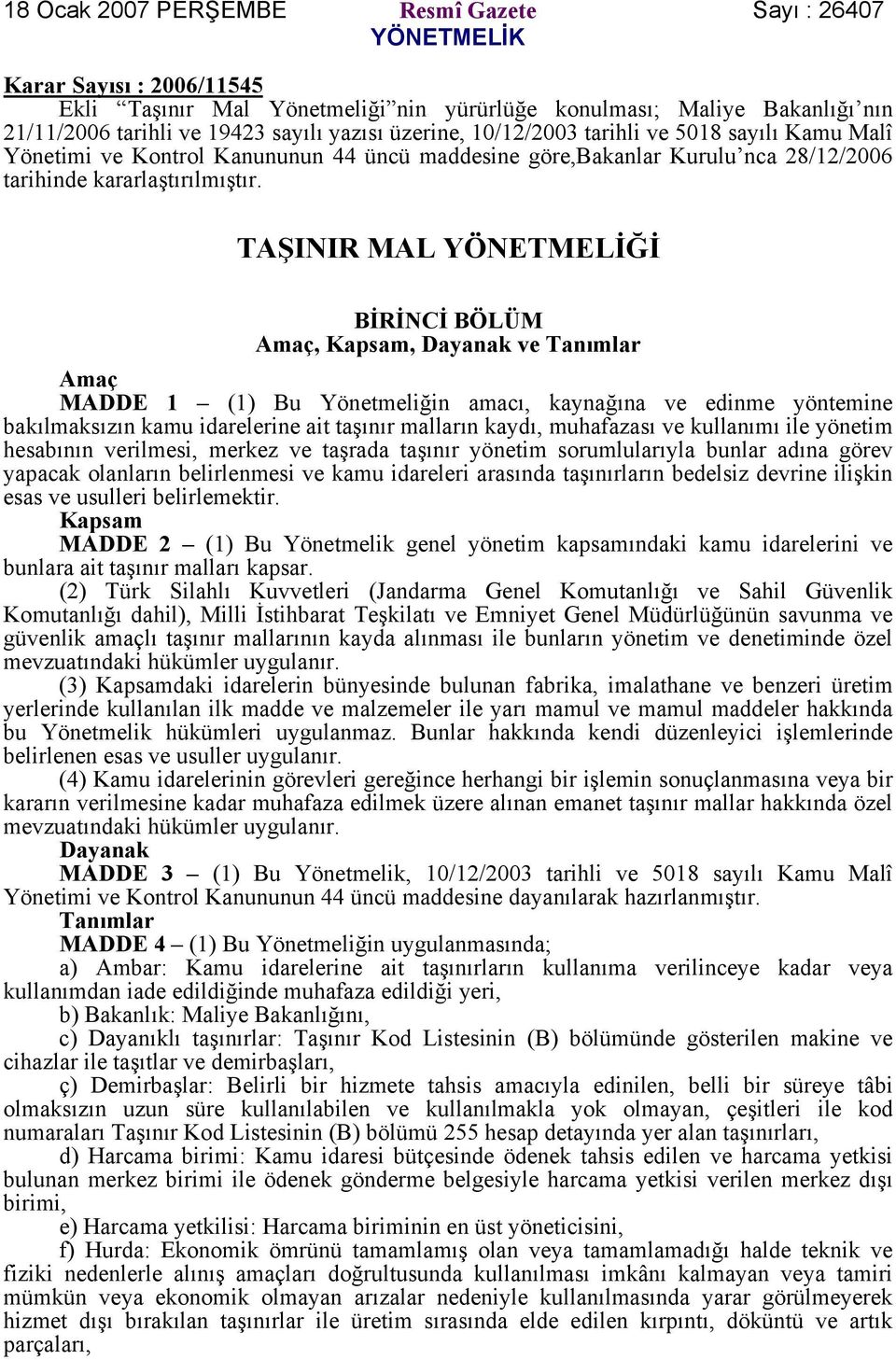 18 Ocak 2007 PERŞEMBE Resmî Gazete Sayı : 26407
YÖNETMELİK

Karar Sayısı : 2006/11545
Ekli “Taşınır Mal Yönetmeliği”nin yürürlüğe konulması; Maliye Bakanlığı’nın 21/11/2006 tarihli ve 19423 sayılı yazısı üzerine, 10/12/2003 tarihli ve 5018 sayılı Kamu Malî Yönetimi ve Kontrol Kanununun 44 üncü maddesine göre,Bakanlar Kurulu’nca 28/12/2006 tarihinde kararlaştırılmıştır.

TAŞINIR MAL YÖNETMELİĞİ

BİRİNCİ BÖLÜM
Amaç, Kapsam, Dayanak ve Tanımlar

Amaç
MADDE 1 – (1) Bu Yönetmeliğin amacı, kaynağına ve edinme yöntemine bakılmaksızın kamu idarelerine ait taşınır malların kaydı, muhafazası ve kullanımı ile yönetim hesabının verilmesi, merkez ve taşrada taşınır yönetim sorumlularıyla bunlar adına görev yapacak olanların belirlenmesi ve kamu idareleri arasında taşınırların bedelsiz devrine ilişkin esas ve usulleri belirlemektir.
Kapsam
MADDE 2 – (1) Bu Yönetmelik genel yönetim kapsamındaki kamu idarelerini ve bunlara ait taşınır malları kapsar.
(2) Türk Silahlı Kuvvetleri (Jandarma Genel Komutanlığı ve Sahil Güvenlik Komutanlığı dahil), Milli İstihbarat Teşkilatı ve Emniyet Genel Müdürlüğünün savunma ve güvenlik amaçlı taşınır mallarının kayda alınması ile bunların yönetim ve denetiminde özel mevzuatındaki hükümler uygulanır.
(3) Kapsamdaki idarelerin bünyesinde bulunan fabrika, imalathane ve benzeri üretim yerlerinde kullanılan ilk madde ve malzemeler ile yarı mamul ve mamul maddeler hakkında bu Yönetmelik hükümleri uygulanmaz. Bunlar hakkında kendi düzenleyici işlemlerinde belirlenen esas ve usuller uygulanır.
(4) Kamu idarelerinin görevleri gereğince herhangi bir işlemin sonuçlanmasına veya bir kararın verilmesine kadar muhafaza edilmek üzere alınan emanet taşınır mallar hakkında özel mevzuatındaki hükümler uygulanır.
Dayanak
MADDE 3 – (1) Bu Yönetmelik, 10/12/2003 tarihli ve 5018 sayılı Kamu Malî Yönetimi ve Kontrol Kanununun 44 üncü maddesine dayanılarak hazırlanmıştır.
Tanımlar
MADDE 4 – (1) Bu Yönetmeliğin uygulanmasında;
a) Ambar: Kamu idarelerine ait taşınırların kullanıma verilinceye kadar veya kullanımdan iade edildiğinde muhafaza edildiği yeri,
b) Bakanlık: Maliye Bakanlığını,
c) Dayanıklı taşınırlar: Taşınır Kod Listesinin (B) bölümünde gösterilen makine ve cihazlar ile taşıtlar ve demirbaşları,
ç) Demirbaşlar: Belirli bir hizmete tahsis amacıyla edinilen, belli bir süreye tâbi olmaksızın uzun süre kullanılabilen ve kullanılmakla yok olmayan, çeşitleri ile kod numaraları Taşınır Kod Listesinin (B) bölümü 255 hesap detayında yer alan taşınırları,
d) Harcama birimi: Kamu idaresi bütçesinde ödenek tahsis edilen ve harcama yetkisi bulunan merkez birimi ile ödenek gönderme belgesiyle harcama yetkisi verilen merkez dışı birimi,
e) Harcama yetkilisi: Harcama biriminin en üst yöneticisini,
f) Hurda: Ekonomik ömrünü tamamlamış olan veya tamamlamadığı halde teknik ve fiziki nedenlerle alınış amaçları doğrultusunda kullanılması imkânı kalmayan veya tamiri mümkün veya ekonomik olmayan arızalar nedeniyle kullanılmasında yarar görülmeyerek hizmet dışı bırakılan taşınırlar ile üretim sırasında elde edilen kırpıntı, döküntü ve artık parçaları,